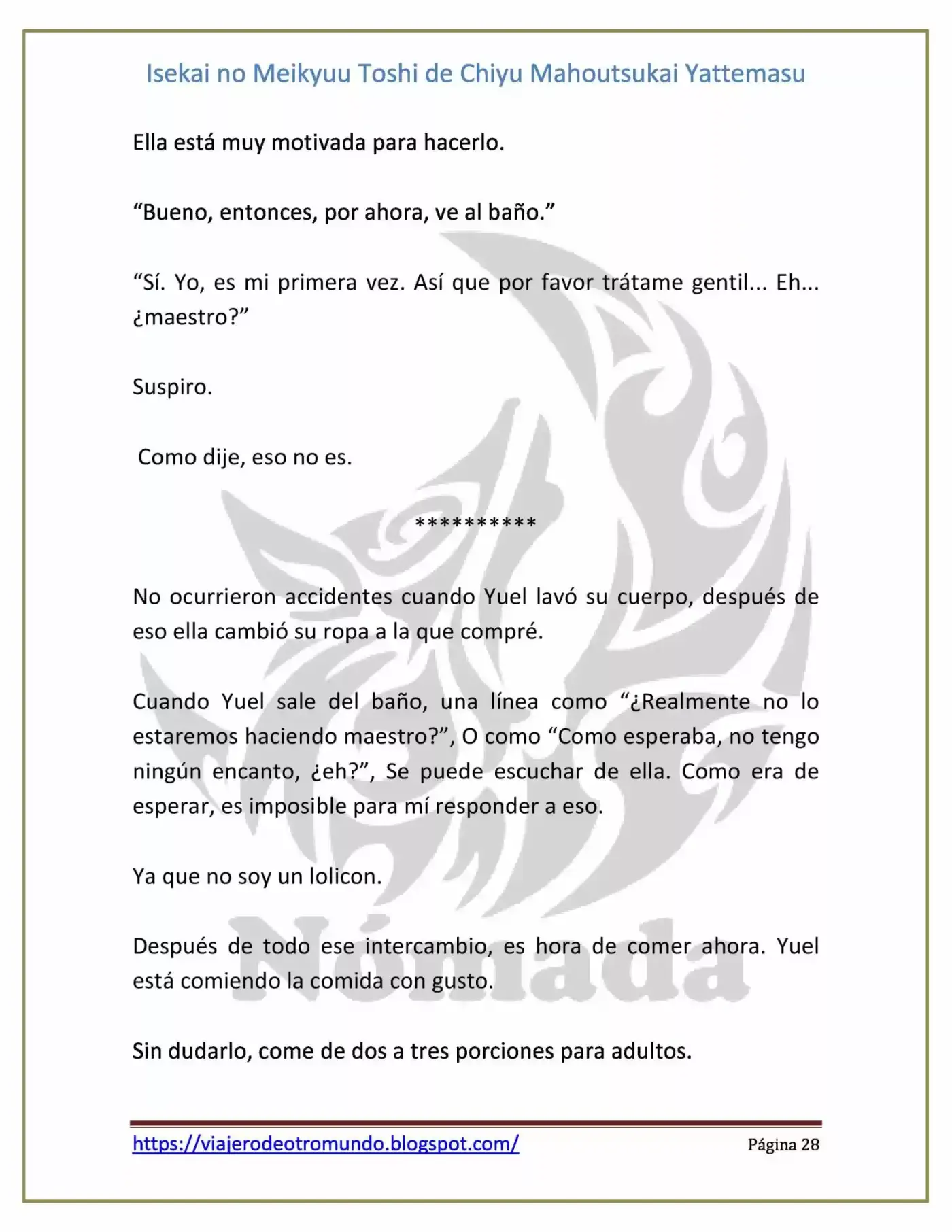 Isekai no Meikyuu Toshi de Chiyu Mahoutsukai Yattemasu

Ella está muy motivada para hacerlo.

"Bueno, entonces, por ahora, ve al baño."

"Sí. Yo, es mi primera vez. Así que por favor trátame gentil... Eh... ¿maestro?"

Suspiro.

Como dije, eso no es.

**********

No ocurrieron accidentes cuando Yuel lavó su cuerpo, después de eso ella cambió su ropa a la que compré.

Cuando Yuel sale del baño, una línea como "¿Realmente no lo estaremos haciendo maestro?", O como "Como esperaba, no tengo ningún encanto, ¿eh?", Se puede escuchar de ella. Como era de esperar, es imposible para mí responder a eso.

Ya que no soy un lolicon.

Después de todo ese intercambio, es hora de comer ahora. Yuel está comiendo la comida con gusto.

Sin dudarlo, come de dos a tres porciones para adultos.

https://viajerodeotromundo.blogspot.com/
Página 28

Nómada